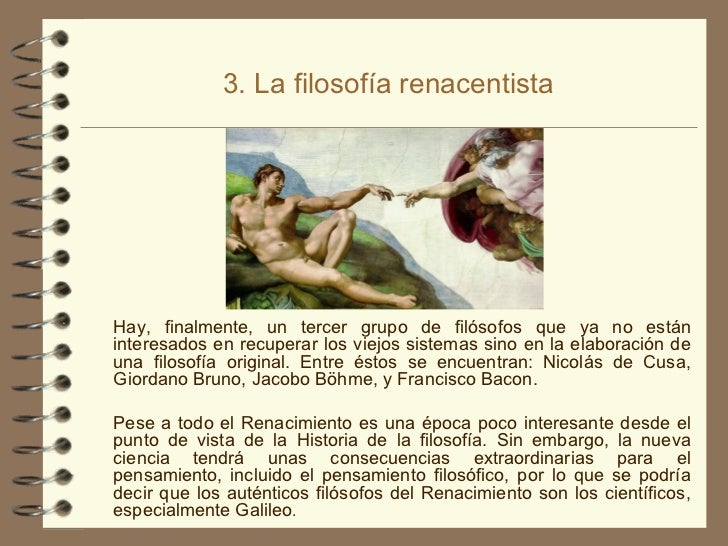 3. La filosofía renacentista

Hay, finalmente, un tercer grupo de filósofos que ya no están interesados en recuperar los viejos sistemas sino en la elaboración de una filosofía original. Entre éstos se encuentran: Nicolás de Cusa, Giordano Bruno, Jacobo Böhme, y Francisco Bacon.

Pese a todo el Renacimiento es una época poco interesante desde el punto de vista de la Historia de la filosofía. Sin embargo, la nueva ciencia tendrá unas consecuencias extraordinarias para el pensamiento, incluido el pensamiento filosófico, por lo que se podría decir que los auténticos filósofos del Renacimiento son los científicos, especialmente Galileo.